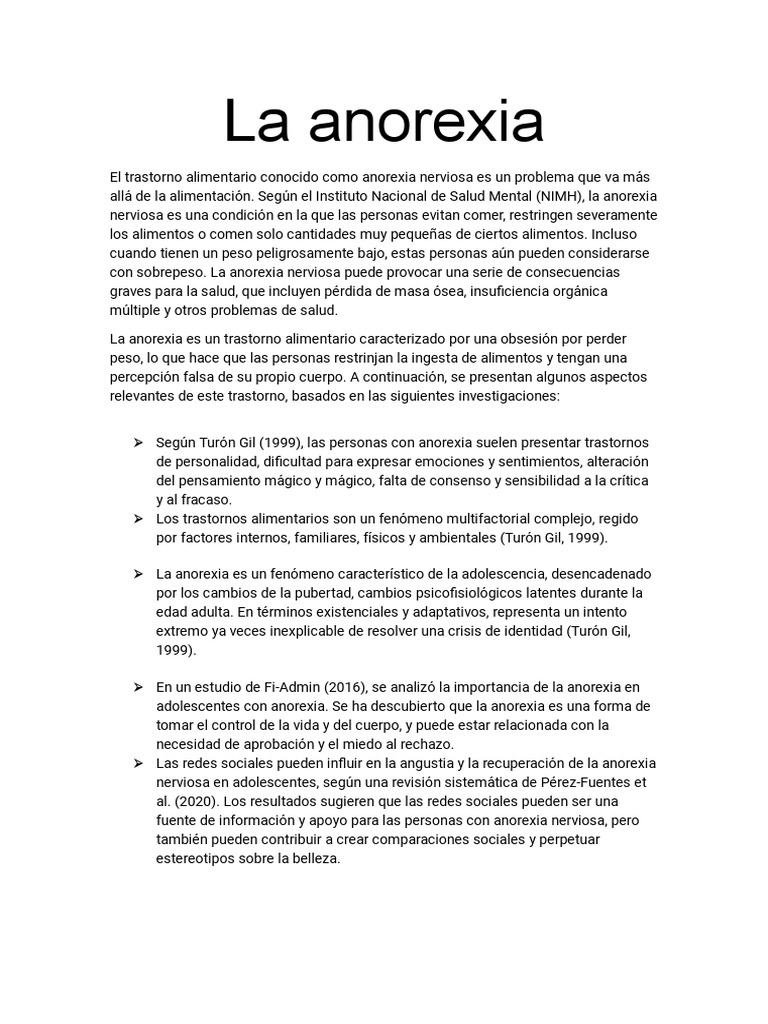 La anorexia

El trastorno alimentario conocido como anorexia nerviosa es un problema que va más allá de la alimentación. Según el Instituto Nacional de Salud Mental (NIMH), la anorexia nerviosa es una condición en la que las personas evitan comer, restringen severamente los alimentos o comen solo cantidades muy pequeñas de ciertos alimentos. Incluso cuando tienen un peso peligrosamente bajo, estas personas aún pueden considerarse con sobrepeso. La anorexia nerviosa puede provocar una serie de consecuencias graves para la salud, que incluyen pérdida de masa ósea, insuficiencia orgánica múltiple y otros problemas de salud.

La anorexia es un trastorno alimentario caracterizado por una obsesión por perder peso, lo que hace que las personas restrinjan la ingesta de alimentos y tengan una percepción falsa de su propio cuerpo. A continuación, se presentan algunos aspectos relevantes de este trastorno, basados en las siguientes investigaciones:

➢ Según Turón Gil (1999), las personas con anorexia suelen presentar trastornos de personalidad, dificultad para expresar emociones y sentimientos, alteración del pensamiento mágico y mágico, falta de consenso y sensibilidad a la crítica y al fracaso.
➢ Los trastornos alimentarios son un fenómeno multifactorial complejo, regido por factores internos, familiares, físicos y ambientales (Turón Gil, 1999).

➢ La anorexia es un fenómeno característico de la adolescencia, desencadenado por los cambios de la pubertad, cambios psicofisiológicos latentes durante la edad adulta. En términos existenciales y adaptativos, representa un intento extremo ya veces inexplicable de resolver una crisis de identidad (Turón Gil, 1999).

➢ En un estudio de Fi-Admin (2016), se analizó la importancia de la anorexia en adolescentes con anorexia. Se ha descubierto que la anorexia es una forma de tomar el control de la vida y del cuerpo, y puede estar relacionada con la necesidad de aprobación y el miedo al rechazo.
➢ Las redes sociales pueden influir en la angustia y la recuperación de la anorexia nerviosa en adolescentes, según una revisión sistemática de Pérez-Fuentes et al. (2020). Los resultados sugieren que las redes sociales pueden ser una fuente de información y apoyo para las personas con anorexia nerviosa, pero también pueden contribuir a crear comparaciones sociales y perpetuar estereotipos sobre la belleza.